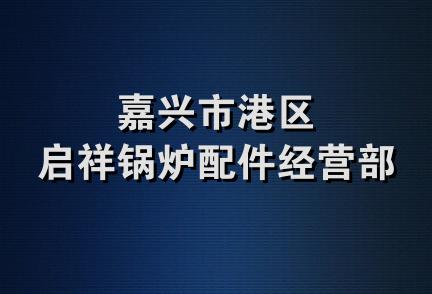 嘉兴市港区
启祥锅炉配件经营部